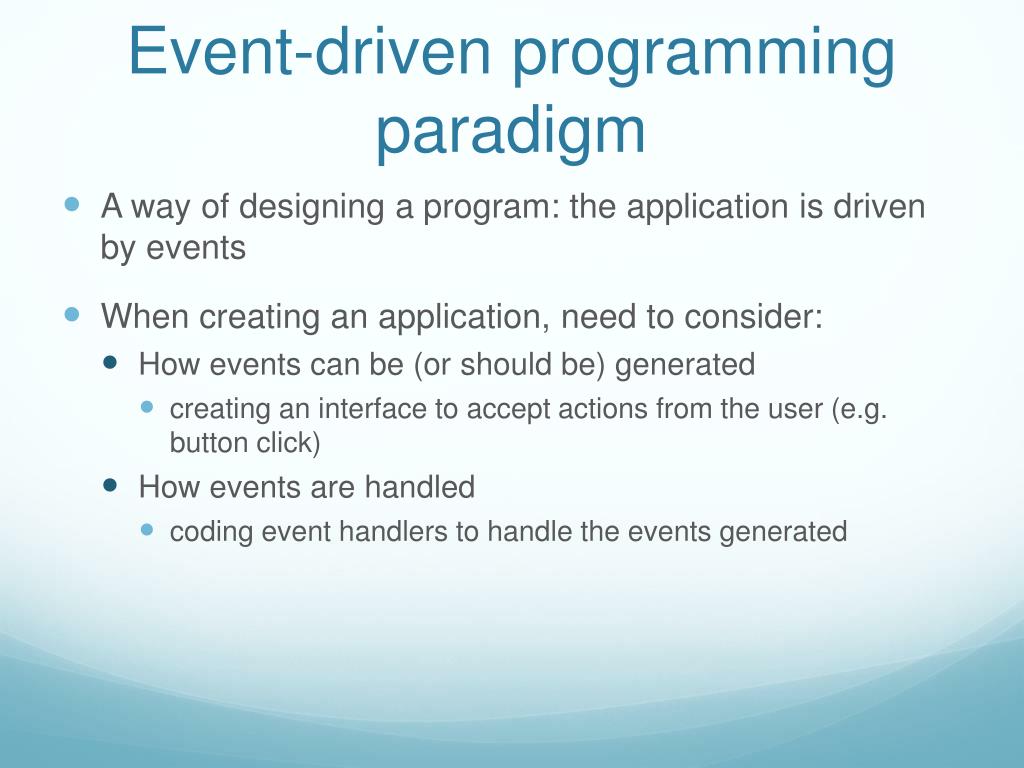 Event-driven programming paradigm

A way of designing a program: the application is driven by events

When creating an application, need to consider:

How events can be (or should be) generated

creating an interface to accept actions from the user (e.g. button click)

How events are handled

coding event handlers to handle the events generated